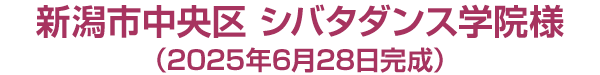 新潟市中央区 シバタダンス学院様
（2025年6月28日完成）